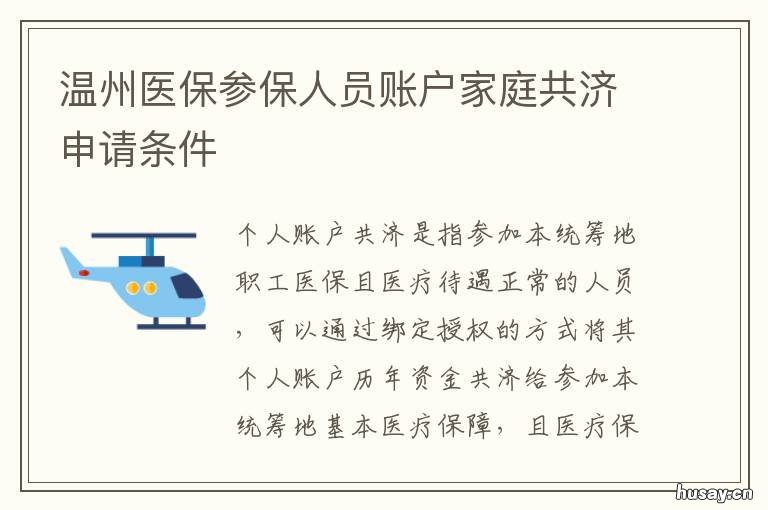 温州医保参保人员账户家庭共济申请条件

个人账户共济是指参加本统筹地职工医保且医疗待遇正常的人员，可以通过绑定授权的方式将其个人账户历年资金共济给参加本统筹地基本医疗保障，且医疗保

husay.cn